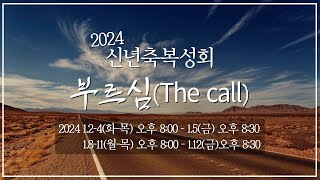 2024
신년축복성회
부르심(The call)

2024 1.2-4(화-목) 오후 8:00 - 1.5(금) 오후 8:30
1.8-11(월-목) 오후 8:00 - 1.12(금)오후 8:30